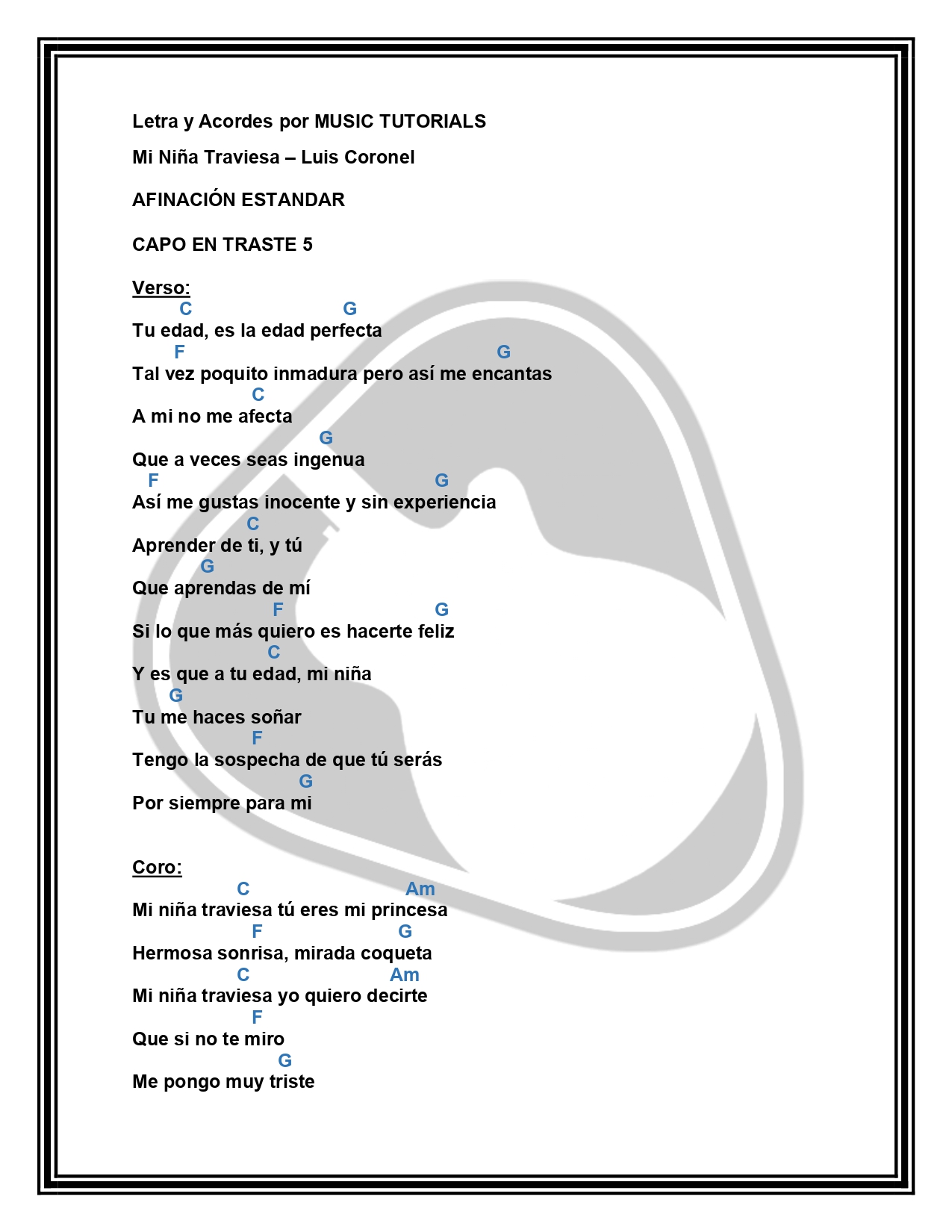 Letra y Acordes por MUSIC TUTORIALS

Mi Niña Traviesa – Luis Coronel

AFINACIÓN ESTANDAR

CAPO EN TRASTE 5

Verso:

C G
Tu edad, es la edad perfecta
F G
Tal vez poquito inmadura pero así me encantas
C
A mi no me afecta
G
Que a veces seas ingenua
F G
Así me gustas inocente y sin experiencia
C
Aprender de ti, y tú
G
Que aprendas de mí
F G
Si lo que más quiero es hacerte feliz
C
Y es que a tu edad, mi niña
G
Tu me haces soñar
F
Tengo la sospecha de que tú serás
G
Por siempre para mi

Coro:

C Am
Mi niña traviesa tú eres mi princesa
F G
Hermosa sonrisa, mirada coqueta
C Am
Mi niña traviesa yo quiero decirte
F
Que si no te miro
G
Me pongo muy triste